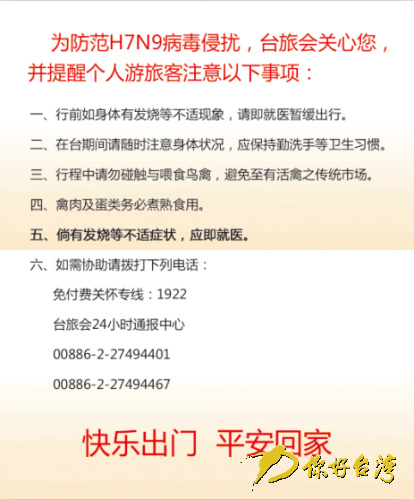 为防范H7N9病毒侵扰，台旅会关心您，并提醒个人游旅客注意以下事项：

一、行前如身体有发烧等不适现象，请即就医暂缓出行。

二、在台期间请随时注意身体状况，应保持勤洗手等卫生习惯。

三、行程中请勿碰触与喂食鸟禽，避免至有活禽之传统市场。

四、禽肉及蛋类务必煮熟食用。

五、倘有发烧等不适症状，应即就医。

六、如需协助请拨打下列电话：

免付费关怀专线：1922

台旅会24小时通报中心

00886-2-27494401

00886-2-27494467

快乐出门 平安回家

你好台湾